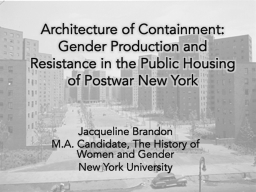 Architecture of Containment: Gender Production and Resistance in the Public Housing of Postwar New York

Jacqueline Brandon
M.A. Candidate, The History of Women and Gender
New York University